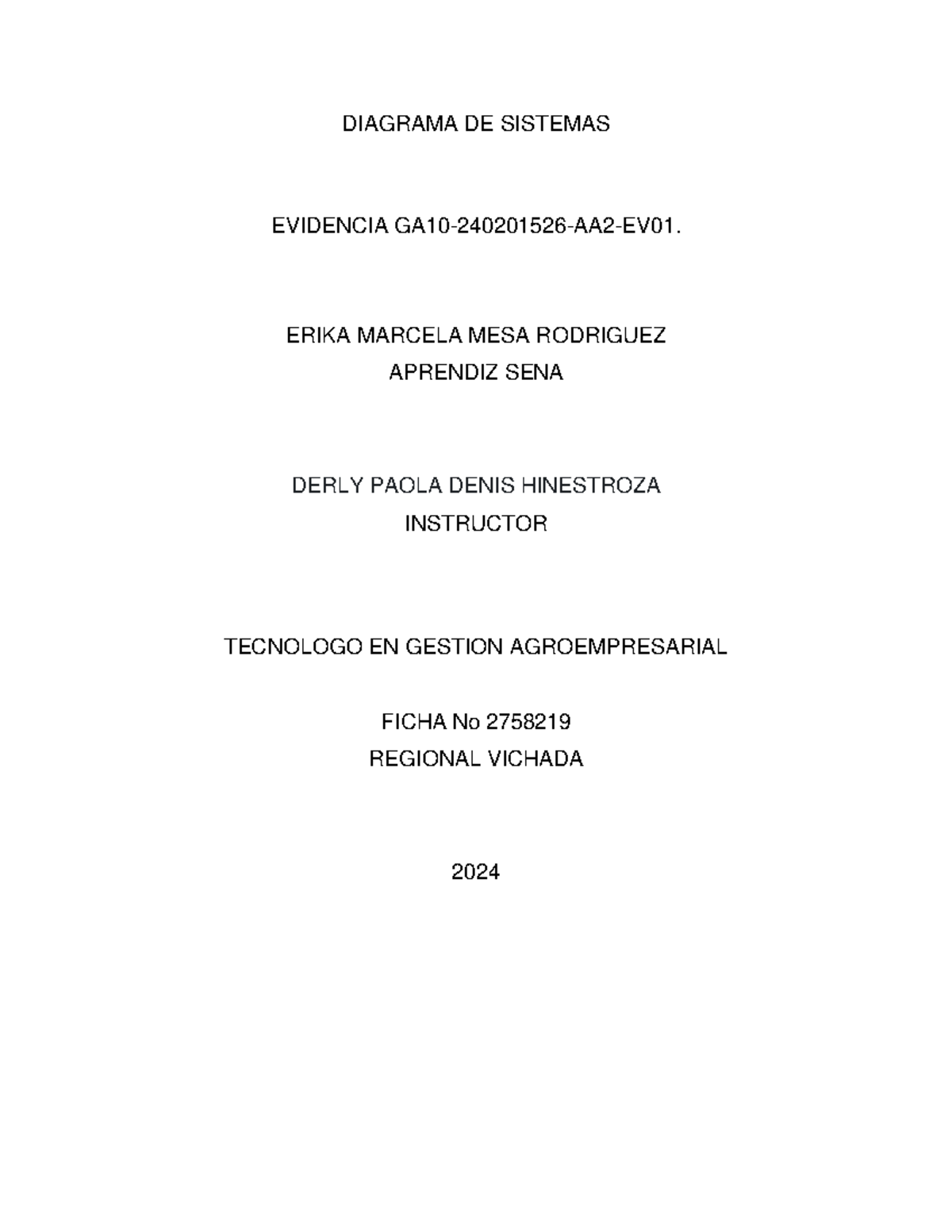 DIAGRAMA DE SISTEMAS

EVIDENCIA GA10-240201526-AA2-EV01.

ERIKA MARCELA MESA RODRIGUEZ
APRENDIZ SENA

DERLY PAOLA DENIS HINESTROZA
INSTRUCTOR

TECNOLOGO EN GESTION AGROEMPRESARIAL

FICHA No 2758219
REGIONAL VICHADA

2024